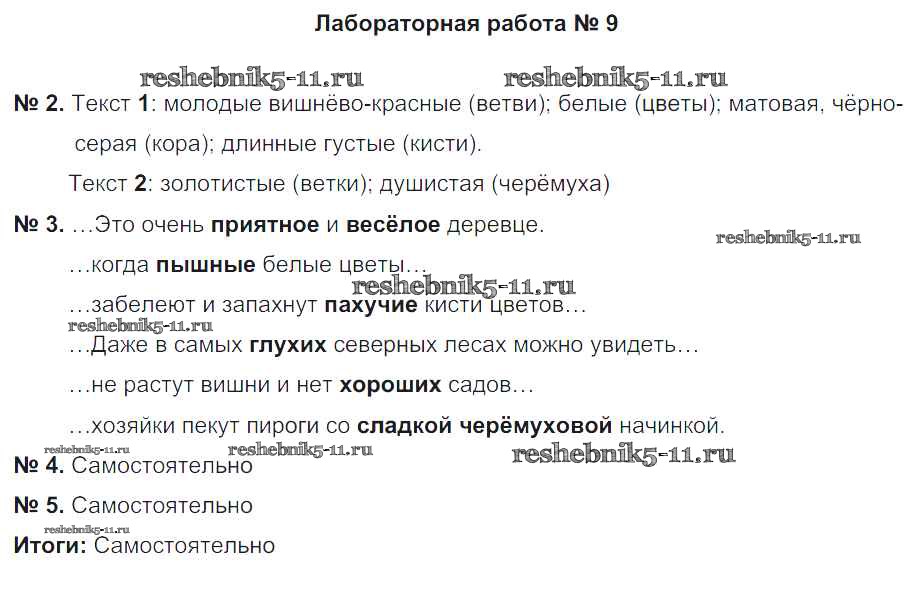 Лабораторная работа № 9

№ 2. Текст 1: молодые вишнёво-красные (ветви); белые (цветы); матовая, чёрно-серая (кора); длинные густые (кисти).

Текст 2: золотистые (ветки); душистая (черёмуха)

№ 3. …Это очень приятное и весёлое деревце.

…когда пышные белые цветы…

…забелеют и запахнут пахучие кисти цветов…

…Даже в самых глухих северных лесах можно увидеть…

…не растут вишни и нет хороших садов…

…хозяйки пекут пироги со сладкой черёмуховой начинкой.

№ 4. Самостоятельно

№ 5. Самостоятельно

Итоги: Самостоятельно

reshebnik5-11.ru